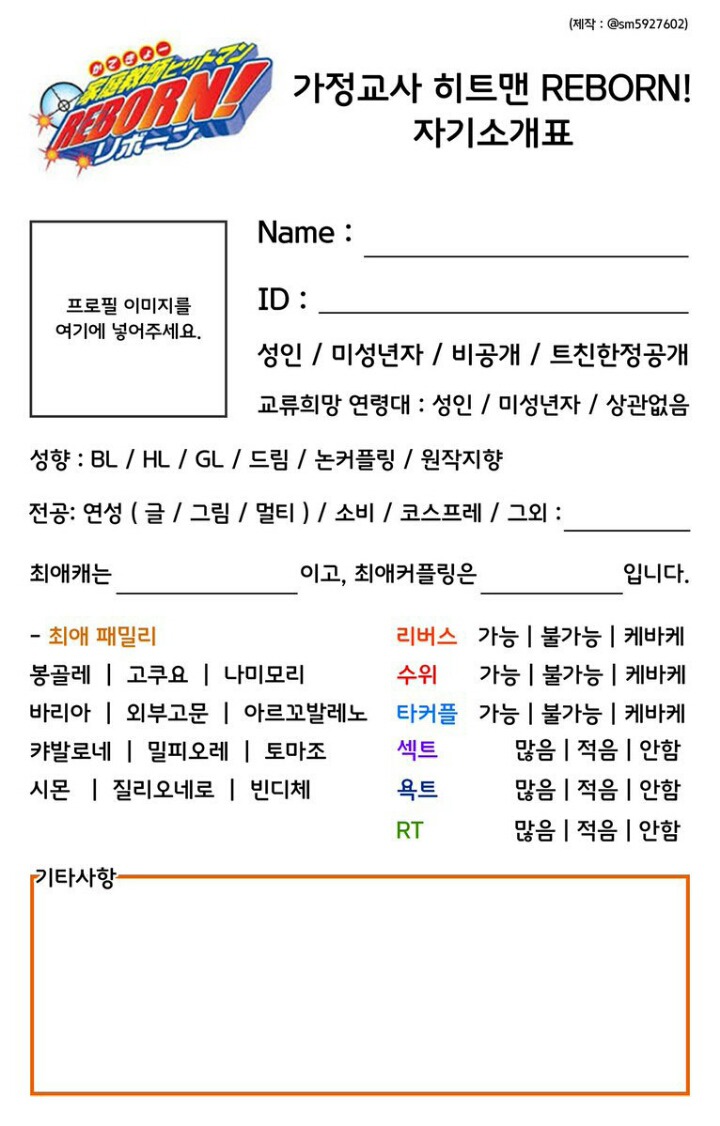 (제작 : @sm5927602)

家庭教師ヒットマン REBORN! リボーン

가정교사 히트맨 REBORN!
자기소개표

프로필 이미지를
여기에 넣어주세요.

Name : ____

ID : ____

성인 / 미성년자 / 비공개 / 트친한정공개

교류희망 연령대 : 성인 / 미성년자 / 상관없음

성향 : BL / HL / GL / 드림 / 논커플링 / 원작지향

전공: 연성 ( 글 / 그림 / 멀티 ) / 소비 / 코스프레 / 그외 : ____

최애캐는 ____ 이고, 최애커플링은 ____ 입니다.

- 최애 패밀리
봉골레 | 고쿠요 | 나미모리
바리아 | 외부고문 | 아르꼬발레노
캬발로네 | 밀피오레 | 토마조
시몬 | 질리오네로 | 빈디체

리버스 가능 | 불가능 | 케바케
수위 가능 | 불가능 | 케바케
타커플 가능 | 불가능 | 케바케
섹트 많음 | 적음 | 안함
욕트 많음 | 적음 | 안함
RT 많음 | 적음 | 안함

기타사항